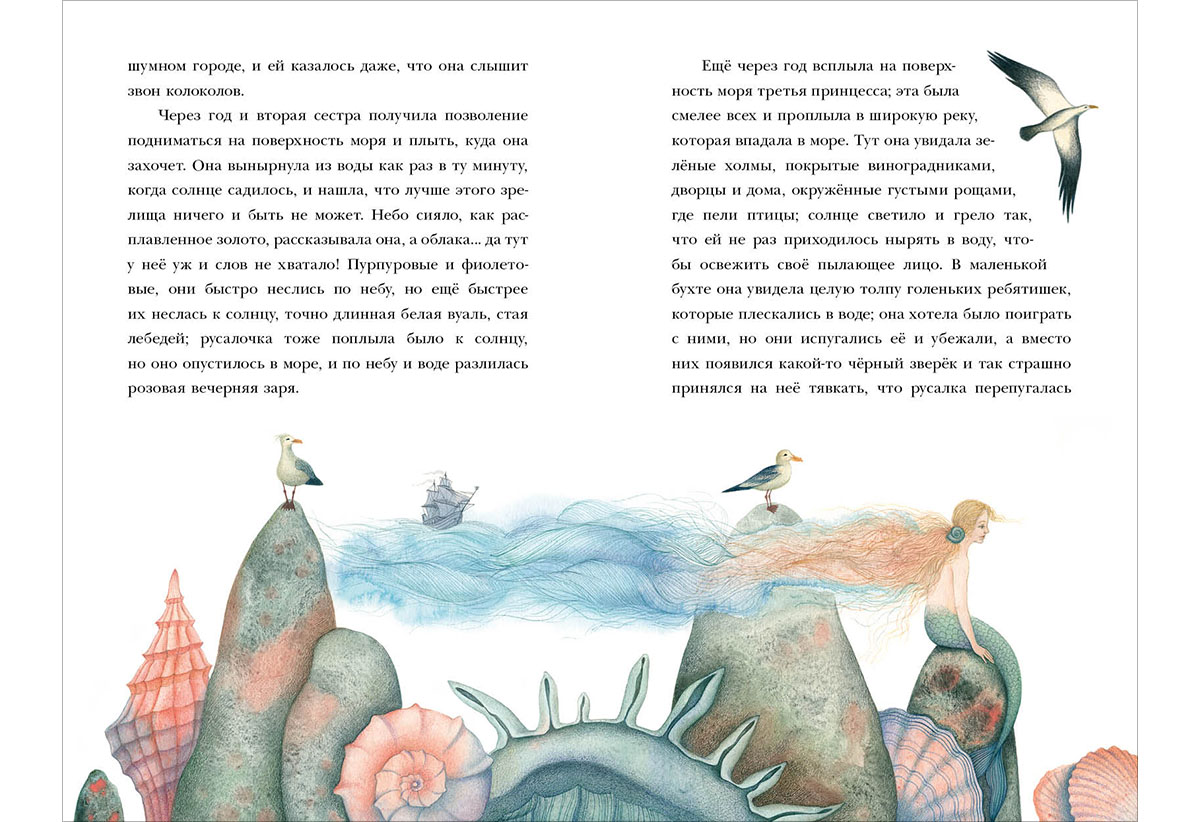 шумном городе, и ей казалось даже, что она слышит звон колоколов.

Через год и вторая сестра получила позволение подниматься на поверхность моря и плыть, куда она захочет. Она вынырнула из воды как раз в ту минуту, когда солнце садилось, и нашла, что лучше этого зрелища ничего и быть не может. Небо сияло, как расплавленное золото, рассказывала она, а облака... да тут у неё уж и слов не хватало! Пурпуровые и фиолетовые, они быстро неслись по небу, но ещё быстрее их неслась к солнцу, точно длинная белая вуаль, стая лебедей; русалочка тоже поплыла было к солнцу, но оно опустилось в море, и по небу и воде разлилась розовая вечерняя заря.

Ещё через год всплыла на поверхность моря третья принцесса; эта была смелее всех и проплыла в широкую реку, которая впадала в море. Тут она увидала зелёные холмы, покрытые виноградниками, дворцы и дома, окружённые густыми рощами, где пели птицы; солнце светило и грело так, что ей не раз приходилось нырять в воду, чтобы освежить своё пылающее лицо. В маленькой бухте она увидела целую толпу голеньких ребятишек, которые плескались в воде; она хотела было поиграть с ними, но они испугались её и убежали, а вместо них появился какой-то чёрный зверёк и так страшно принялся на неё тявкать, что русалка перепугалась